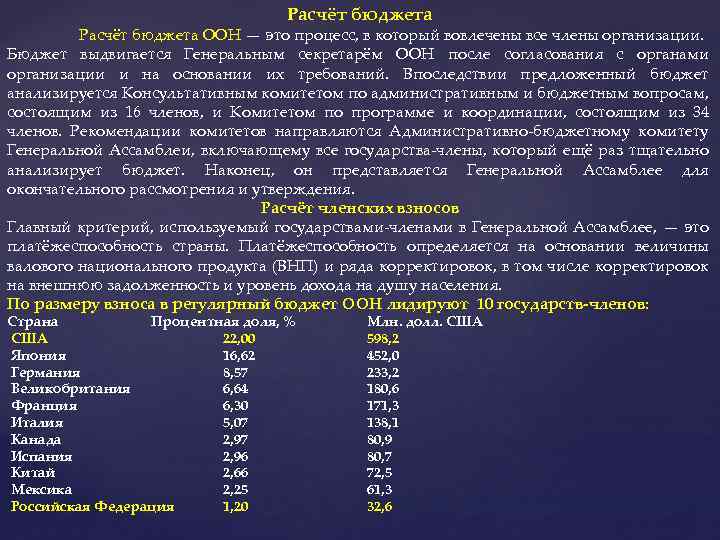 Расчёт бюджета

Расчёт бюджета ООН — это процесс, в который вовлечены все члены организации. Бюджет выдвигается Генеральным секретарём ООН после согласования с органами организации и на основании их требований. Впоследствии предложенный бюджет анализируется Консультативным комитетом по административным и бюджетным вопросам, состоящим из 16 членов, и Комитетом по программе и координации, состоящим из 34 членов. Рекомендации комитетов направляются Административно-бюджетному комитету Генеральной Ассамблеи, включающему все государства-члены, который ещё раз тщательно анализирует бюджет. Наконец, он представляется Генеральной Ассамблее для окончательного рассмотрения и утверждения.

Расчёт членских взносов

Главный критерий, используемый государствами-членами в Генеральной Ассамблее, — это платёжеспособность страны. Платёжеспособность определяется на основании величины валового национального продукта (ВНП) и ряда корректировок, в том числе корректировок на внешнюю задолженность и уровень дохода на душу населения.

По размеру взноса в регулярный бюджет ООН лидируют 10 государств-членов:

| Страна | Процентная доля, % | Млн. долл. США |
|---|---|---|
| США | 22,00 | 598,2 |
| Япония | 16,62 | 452,0 |
| Германия | 8,57 | 233,2 |
| Великобритания | 6,64 | 180,6 |
| Франция | 6,30 | 171,3 |
| Италия | 5,07 | 138,1 |
| Канада | 2,97 | 80,9 |
| Испания | 2,96 | 80,7 |
| Китай | 2,66 | 72,5 |
| Мексика | 2,25 | 61,3 |
| Российская Федерация | 1,20 | 32,6 |